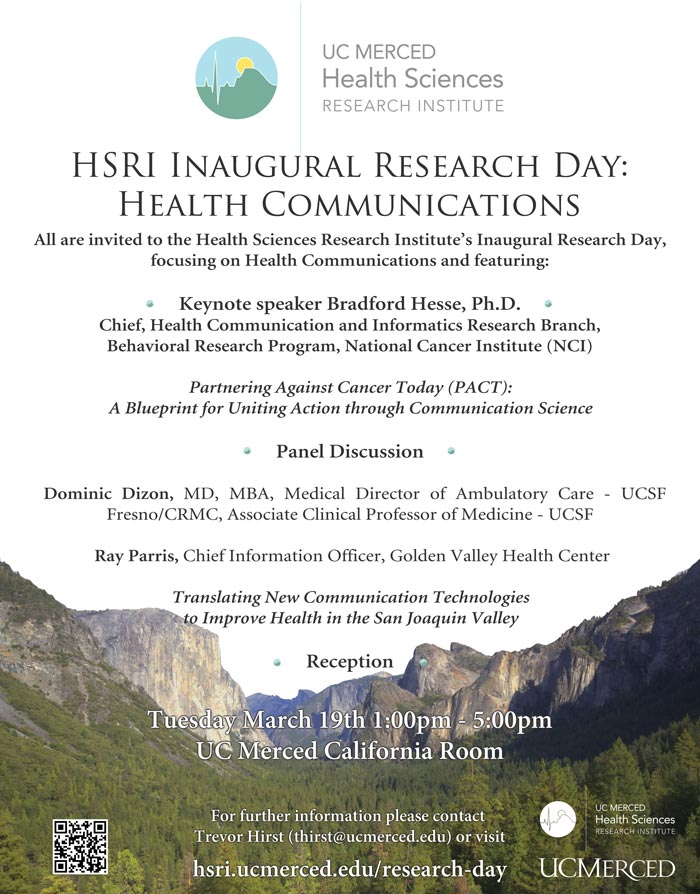 UC MERCED
Health Sciences
RESEARCH INSTITUTE

HSRI INAUGURAL RESEARCH DAY:
HEALTH COMMUNICATIONS

All are invited to the Health Sciences Research Institute's Inaugural Research Day, focusing on Health Communications and featuring:

Keynote speaker Bradford Hesse, Ph.D.
Chief, Health Communication and Informatics Research Branch, Behavioral Research Program, National Cancer Institute (NCI)

Partnering Against Cancer Today (PACT):
A Blueprint for Uniting Action through Communication Science

Panel Discussion

Dominic Dizon, MD, MBA, Medical Director of Ambulatory Care - UCSF Fresno/CRMC, Associate Clinical Professor of Medicine - UCSF

Ray Parris, Chief Information Officer, Golden Valley Health Center

Translating New Communication Technologies to Improve Health in the San Joaquin Valley

Reception

Tuesday March 19th 1:00pm - 5:00pm
UC Merced California Room

For further information please contact Trevor Hirst (thirst@ucmerced.edu) or visit

hsri.ucmerced.edu/research-day

UC MERCED
Health Sciences
RESEARCH INSTITUTE

UCMERCED